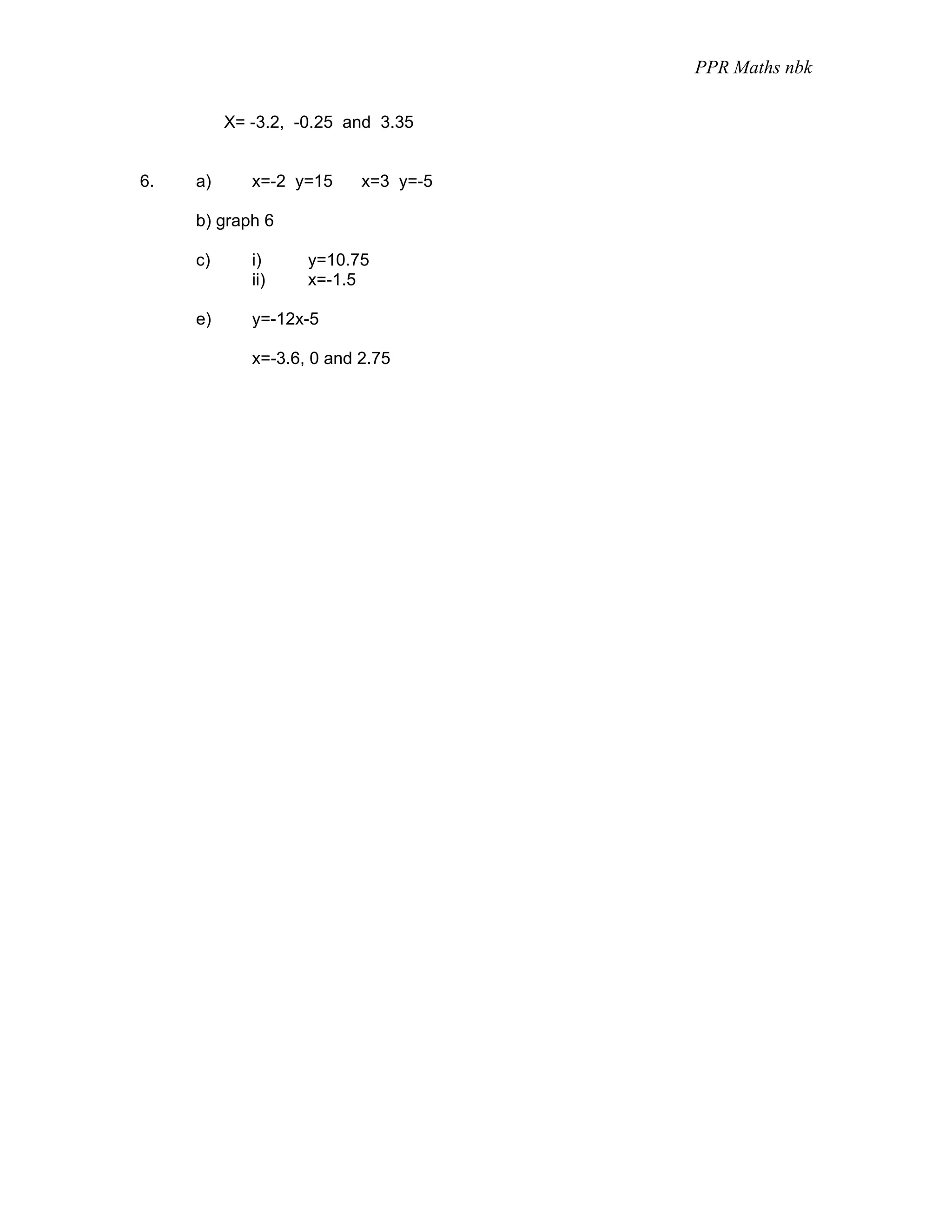 PPR Maths nbk

X= -3.2, -0.25 and 3.35

6. a) x=-2 y=15 x=3 y=-5

b) graph 6

c) i) y=10.75
ii) x=-1.5

e) y=-12x-5

x=-3.6, 0 and 2.75